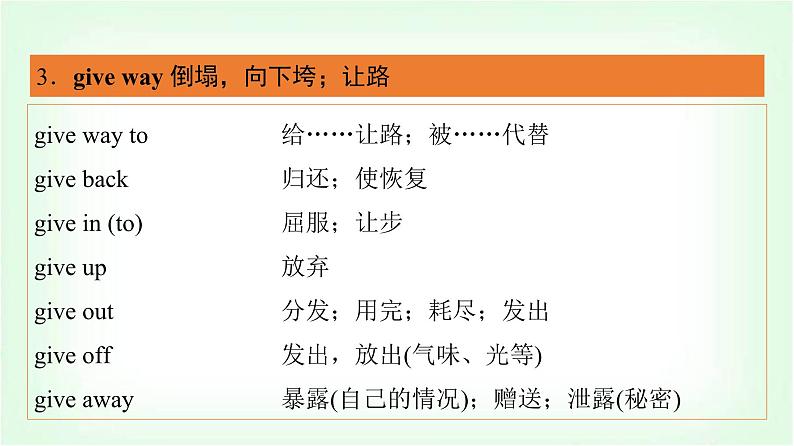 3．give way 倒塌，向下垮；让路

| | |
|---|---|
| give way to | 给……让路；被……代替 |
| give back | 归还；使恢复 |
| give in (to) | 屈服；让步 |
| give up | 放弃 |
| give out | 分发；用完；耗尽；发出 |
| give off | 发出，放出(气味、光等) |
| give away | 暴露(自己的情况)；赠送；泄露(秘密) |